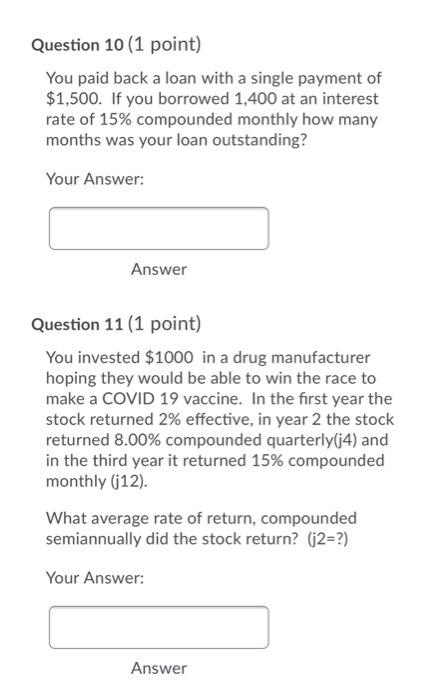 Question 10 (1 point)

You paid back a loan with a single payment of \$1,500. If you borrowed 1,400 at an interest rate of 15% compounded monthly how many months was your loan outstanding?

Your Answer:

Answer

Question 11 (1 point)

You invested \$1000 in a drug manufacturer hoping they would be able to win the race to make a COVID 19 vaccine. In the first year the stock returned 2% effective, in year 2 the stock returned 8.00% compounded quarterly(j4) and in the third year it returned 15% compounded monthly (j12).

What average rate of return, compounded semiannually did the stock return? (j2=?)

Your Answer:

Answer